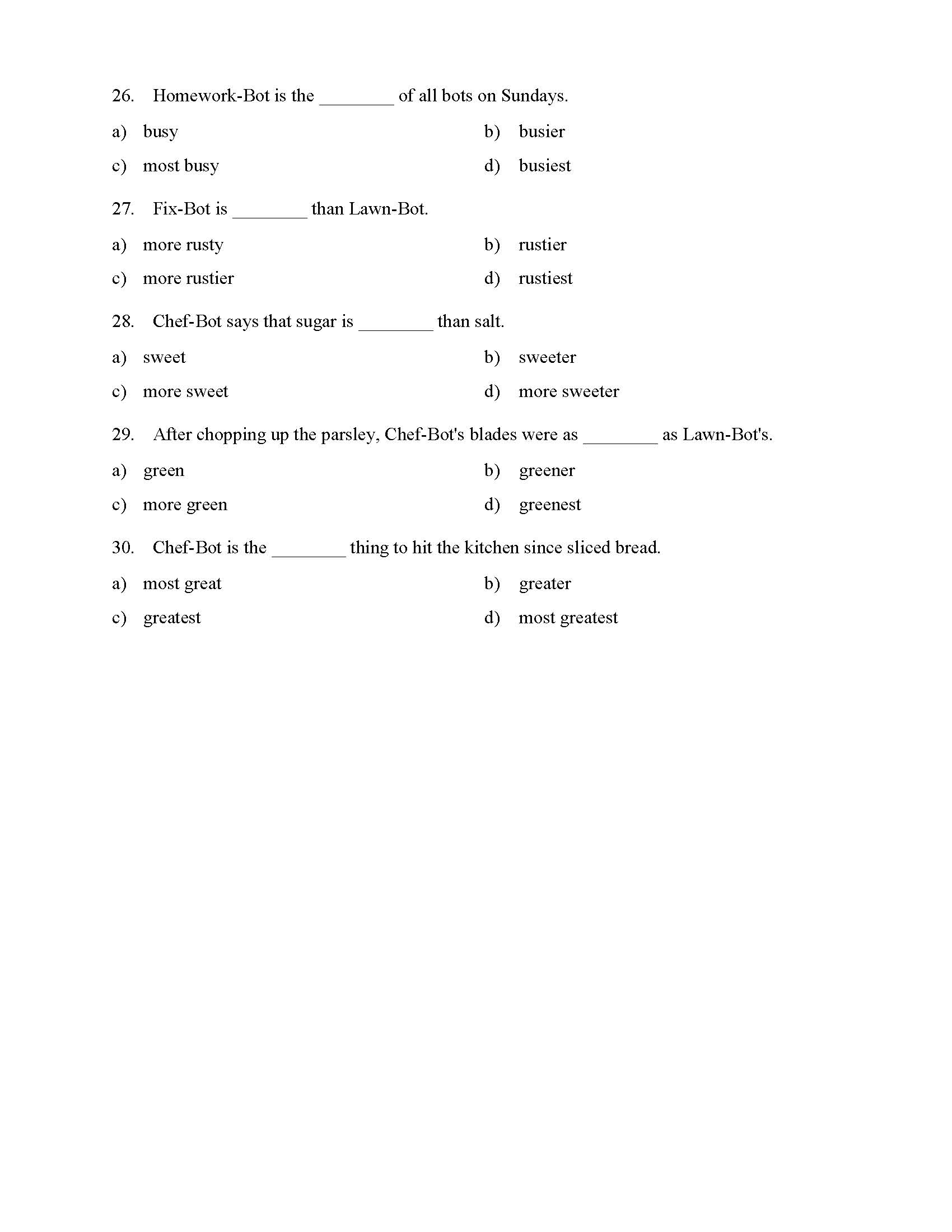 26. Homework-Bot is the ________ of all bots on Sundays.

a) busy
b) busier
c) most busy
d) busiest

27. Fix-Bot is ________ than Lawn-Bot.

a) more rusty
b) rustier
c) more rustier
d) rustiest

28. Chef-Bot says that sugar is ________ than salt.

a) sweet
b) sweeter
c) more sweet
d) more sweeter

29. After chopping up the parsley, Chef-Bot's blades were as ________ as Lawn-Bot's.

a) green
b) greener
c) more green
d) greenest

30. Chef-Bot is the ________ thing to hit the kitchen since sliced bread.

a) most great
b) greater
c) greatest
d) most greatest